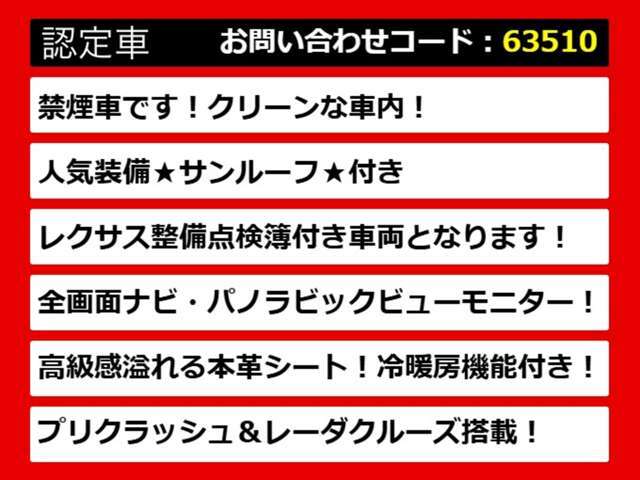 認定車　お問い合わせコード：63510

禁煙車です！クリーンな車内！

人気装備★サンルーフ★付き

レクサス整備点検簿付き車両となります！

全画面ナビ・パノラビックビューモニター！

高級感溢れる本革シート！冷暖房機能付き！

プリクラッシュ＆レーダクルーズ搭載！